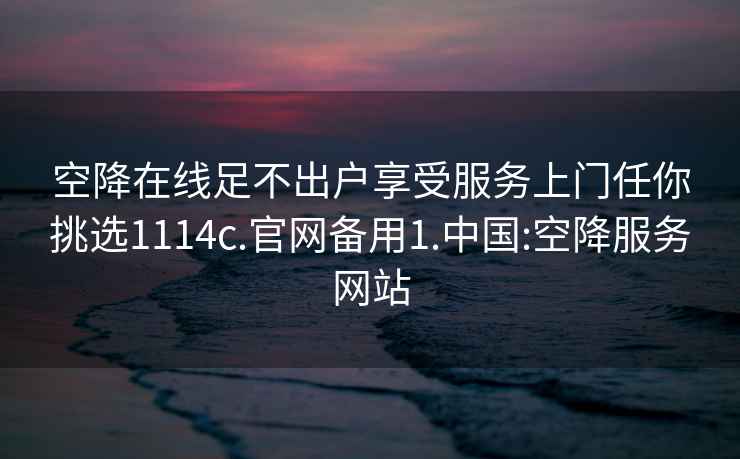 空降在线足不出户享受服务上门任你挑选1114c.官网备用1.中国:空降服务网站